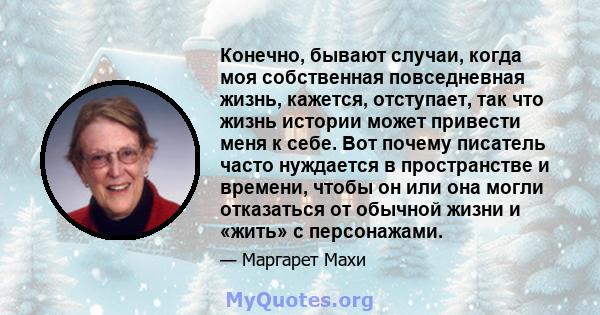 Конечно, бывают случаи, когда моя собственная повседневная жизнь, кажется, отступает, так что жизнь истории может привести меня к себе. Вот почему писатель часто нуждается в пространстве и времени, чтобы он или она могли отказаться от обычной жизни и «жить» с персонажами.

— Маргарет Махи

MyQuotes.org